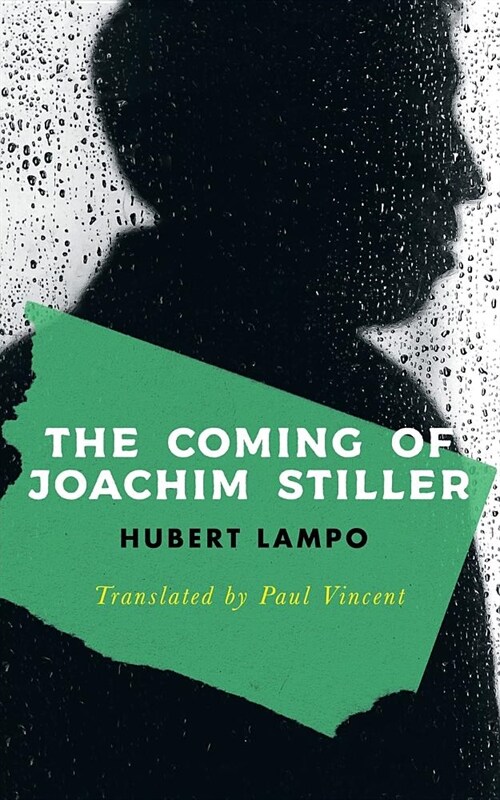 THE COMING OF JOACHIM STILLER

HUBERT LAMPO

Translated by Paul Vincent